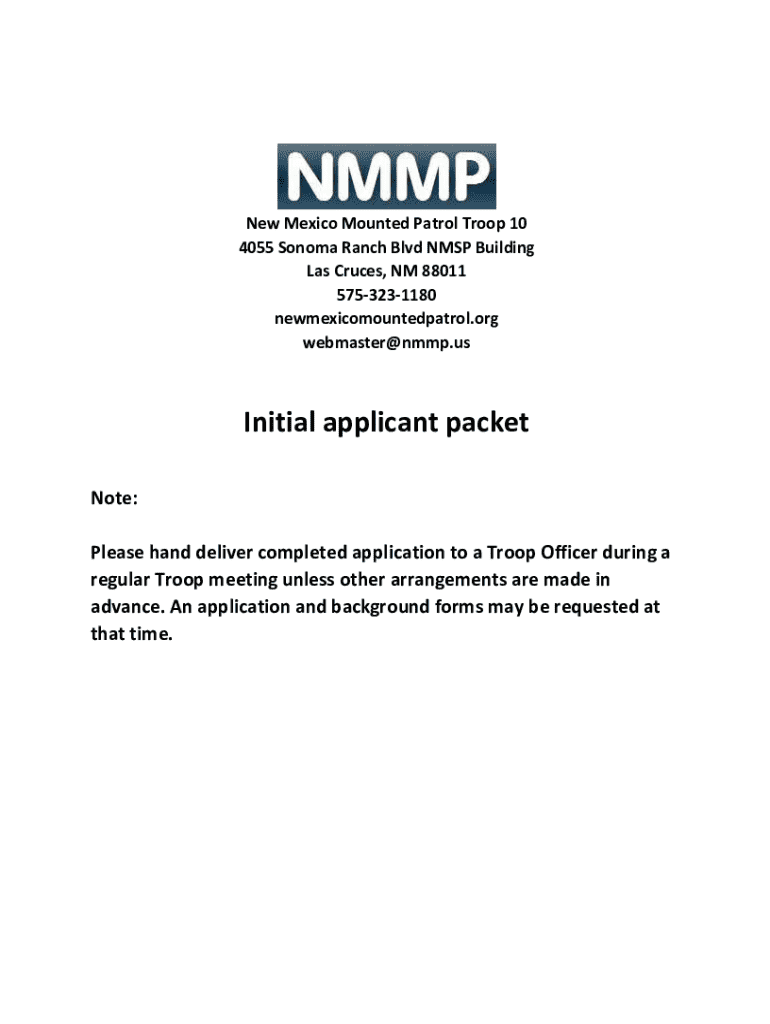 NMMP

New Mexico Mounted Patrol Troop 10
4055 Sonoma Ranch Blvd NMSP Building
Las Cruces, NM 88011
575-323-1180
newmexicomountedpatrol.org
webmaster@nmmp.us

Initial applicant packet

Note:

Please hand deliver completed application to a Troop Officer during a regular Troop meeting unless other arrangements are made in advance. An application and background forms may be requested at that time.